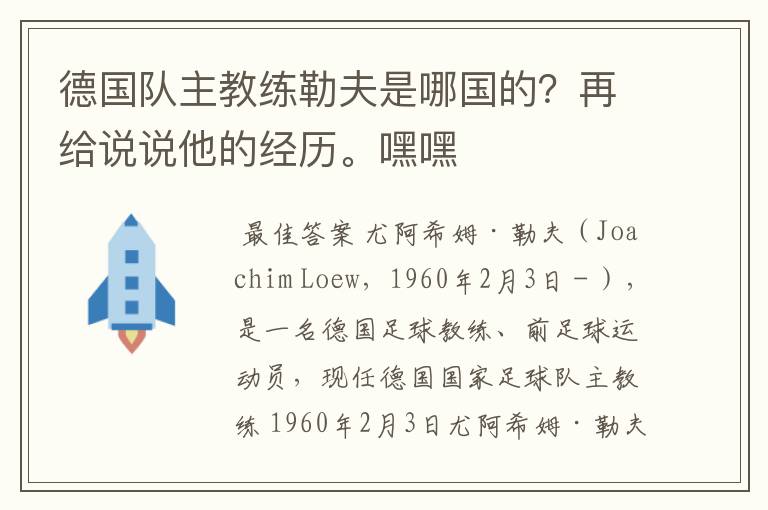 德国队主教练勒夫是哪国的？再给说说他的经历。嘿嘿

最佳答案 尤阿希姆·勒夫（Joachim Loew，1960年2月3日－），是一名德国足球教练、前足球运动员，现任德国国家足球队主教练 1960年2月3日尤阿希姆·勒夫